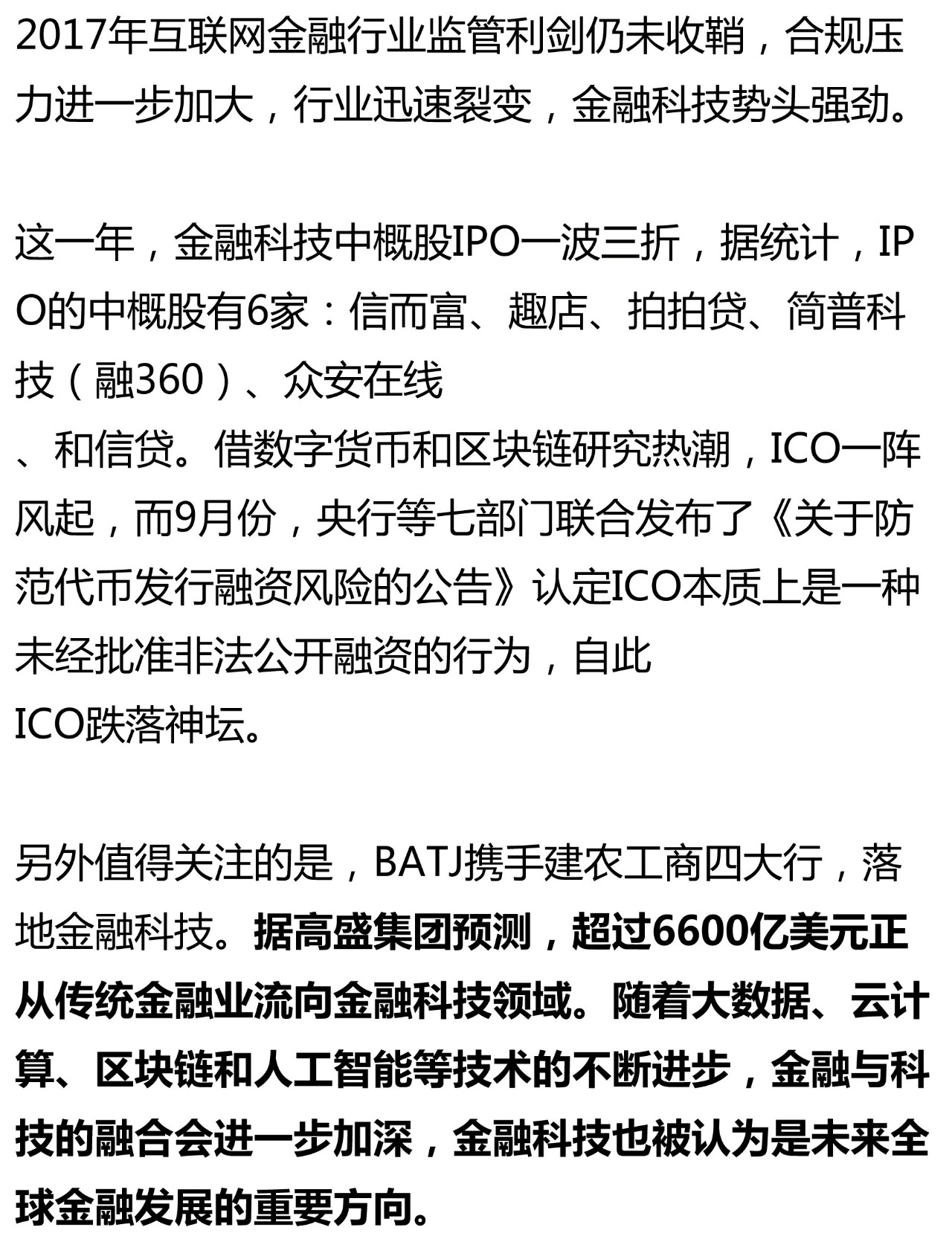 2017年互联网金融行业监管利剑仍未收鞘，合规压力进一步加大，行业迅速裂变，金融科技势头强劲。

这一年，金融科技中概股IPO一波三折，据统计，IPO的中概股有6家：信而富、趣店、拍拍贷、简普科技（融360）、众安在线
、和信贷。借数字货币和区块链研究热潮，ICO一阵风起，而9月份，央行等七部门联合发布了《关于防范代币发行融资风险的公告》认定ICO本质上是一种未经批准非法公开融资的行为，自此
ICO跌落神坛。

另外值得关注的是，BATJ携手建农工商四大行，落地金融科技。据高盛集团预测，超过6600亿美元正从传统金融业流向金融科技领域。随着大数据、云计算、区块链和人工智能等技术的不断进步，金融与科技的融合会进一步加深，金融科技也被认为是未来全球金融发展的重要方向。